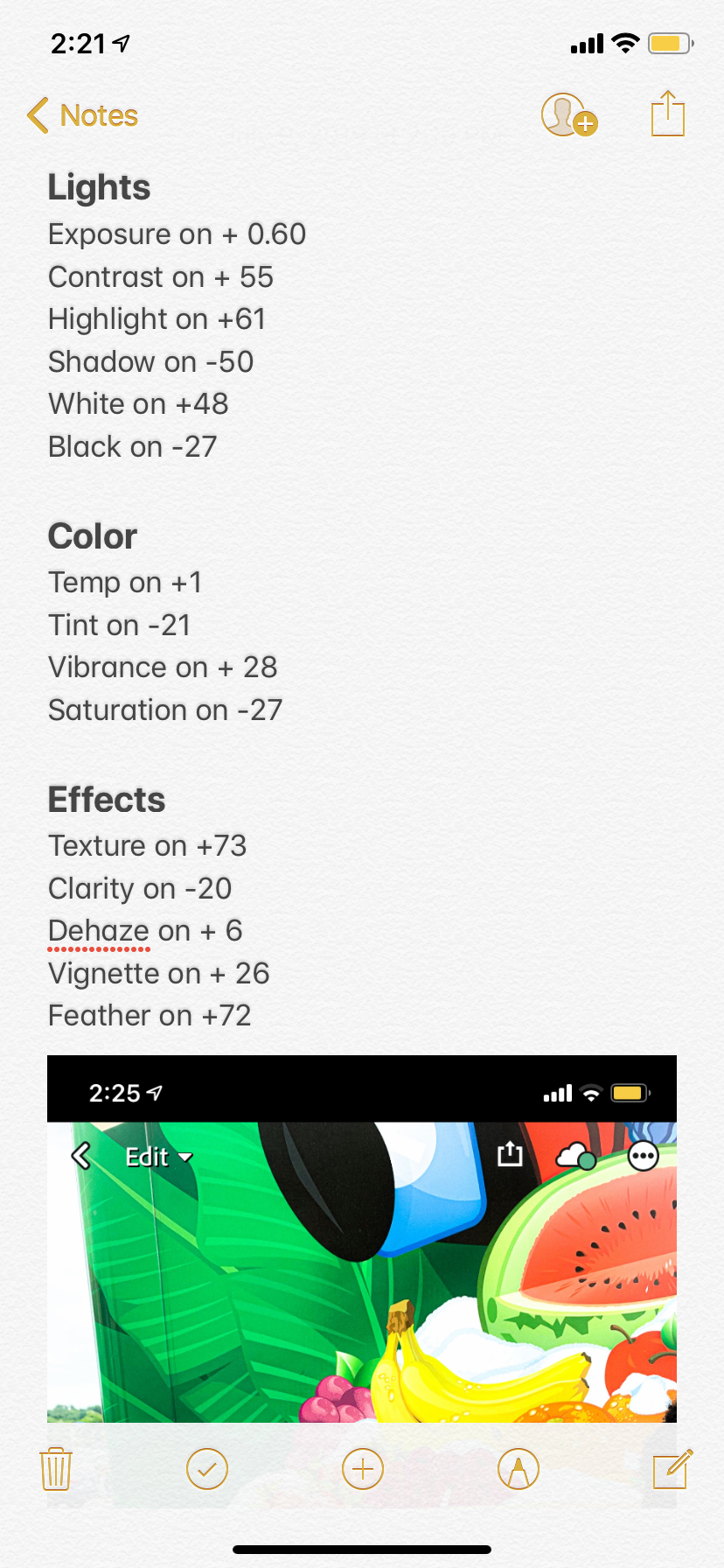 2:21

Notes

Lights
Exposure on + 0.60
Contrast on + 55
Highlight on +61
Shadow on -50
White on +48
Black on -27

Color
Temp on +1
Tint on -21
Vibrance on + 28
Saturation on -27

Effects
Texture on +73
Clarity on -20
Dehaze on + 6
Vignette on + 26
Feather on +72

2:25

Edit